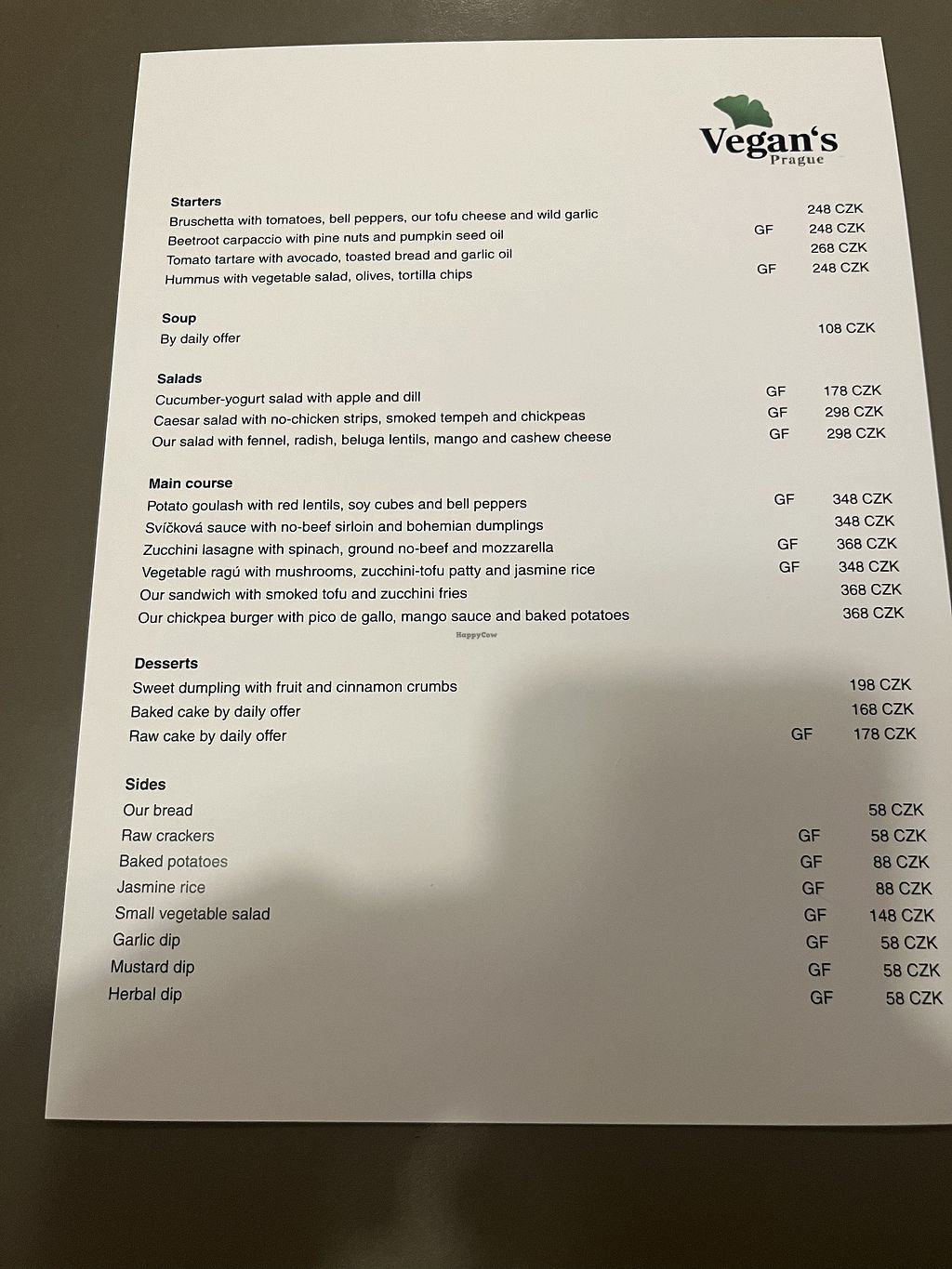 Vegan's
Prague

Starters
Bruschetta with tomatoes, bell peppers, our tofu cheese and wild garlic 248 CZK
Beetroot carpaccio with pine nuts and pumpkin seed oil GF 248 CZK
Tomato tartare with avocado, toasted bread and garlic oil 268 CZK
Hummus with vegetable salad, olives, tortilla chips GF 248 CZK

Soup
By daily offer 108 CZK

Salads
Cucumber-yogurt salad with apple and dill GF 178 CZK
Caesar salad with no-chicken strips, smoked tempeh and chickpeas GF 298 CZK
Our salad with fennel, radish, beluga lentils, mango and cashew cheese GF 298 CZK

Main course
Potato goulash with red lentils, soy cubes and bell peppers GF 348 CZK
Svíčková sauce with no-beef sirloin and bohemian dumplings 348 CZK
Zucchini lasagne with spinach, ground no-beef and mozzarella GF 368 CZK
Vegetable ragú with mushrooms, zucchini-tofu patty and jasmine rice GF 348 CZK
Our sandwich with smoked tofu and zucchini fries 368 CZK
Our chickpea burger with pico de gallo, mango sauce and baked potatoes 368 CZK

HappyCow

Desserts
Sweet dumpling with fruit and cinnamon crumbs 198 CZK
Baked cake by daily offer 168 CZK
Raw cake by daily offer GF 178 CZK

Sides
Our bread 58 CZK
Raw crackers GF 58 CZK
Baked potatoes GF 88 CZK
Jasmine rice GF 88 CZK
Small vegetable salad GF 148 CZK
Garlic dip GF 58 CZK
Mustard dip GF 58 CZK
Herbal dip GF 58 CZK